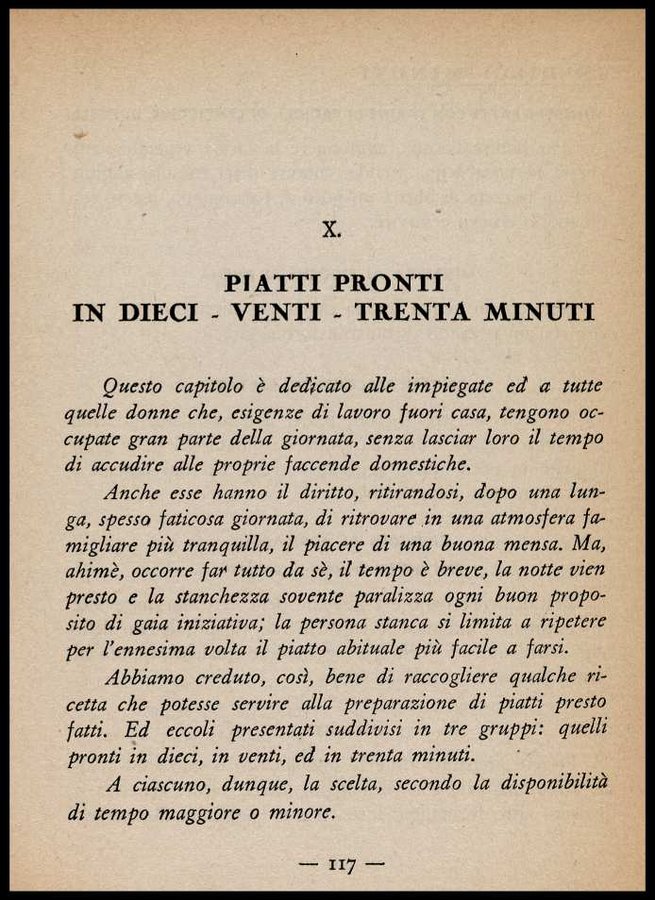 X.

PIATTI PRONTI
IN DIECI - VENTI - TRENTA MINUTI

Questo capitolo è dedicato alle impiegate ed a tutte quelle donne che, esigenze di lavoro fuori casa, tengono occupate gran parte della giornata, senza lasciar loro il tempo di accudire alle proprie faccende domestiche.

Anche esse hanno il diritto, ritirandosi, dopo una lunga, spesso faticosa giornata, di ritrovare in una atmosfera famigliare più tranquilla, il piacere di una buona mensa. Ma, ahimè, occorre far tutto da sè, il tempo è breve, la notte vien presto e la stanchezza sovente paralizza ogni buon proposito di gaia iniziativa; la persona stanca si limita a ripetere per l'ennesima volta il piatto abituale più facile a farsi.

Abbiamo creduto, così, bene di raccogliere qualche ricetta che potesse servire alla preparazione di piatti presto fatti. Ed eccoli presentati suddivisi in tre gruppi: quelli pronti in dieci, in venti, ed in trenta minuti.

A ciascuno, dunque, la scelta, secondo la disponibilità di tempo maggiore o minore.

— 117 —